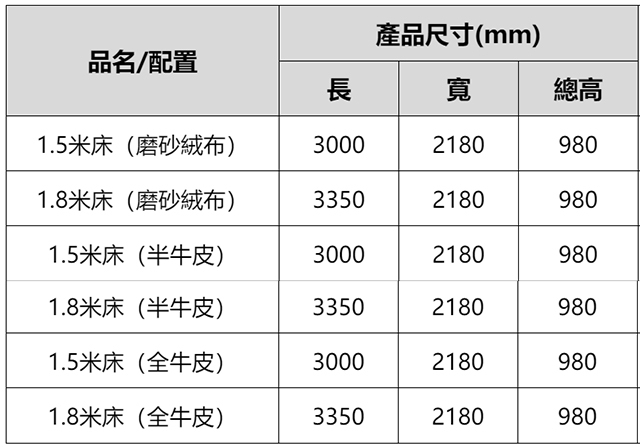 | 品名/配置 | 產品尺寸(mm) | | |
|---|---|---|---|
| | 長 | 寬 | 總高 |
| 1.5米床（磨砂絨布） | 3000 | 2180 | 980 |
| 1.8米床（磨砂絨布） | 3350 | 2180 | 980 |
| 1.5米床（半牛皮） | 3000 | 2180 | 980 |
| 1.8米床（半牛皮） | 3350 | 2180 | 980 |
| 1.5米床（全牛皮） | 3000 | 2180 | 980 |
| 1.8米床（全牛皮） | 3350 | 2180 | 980 |